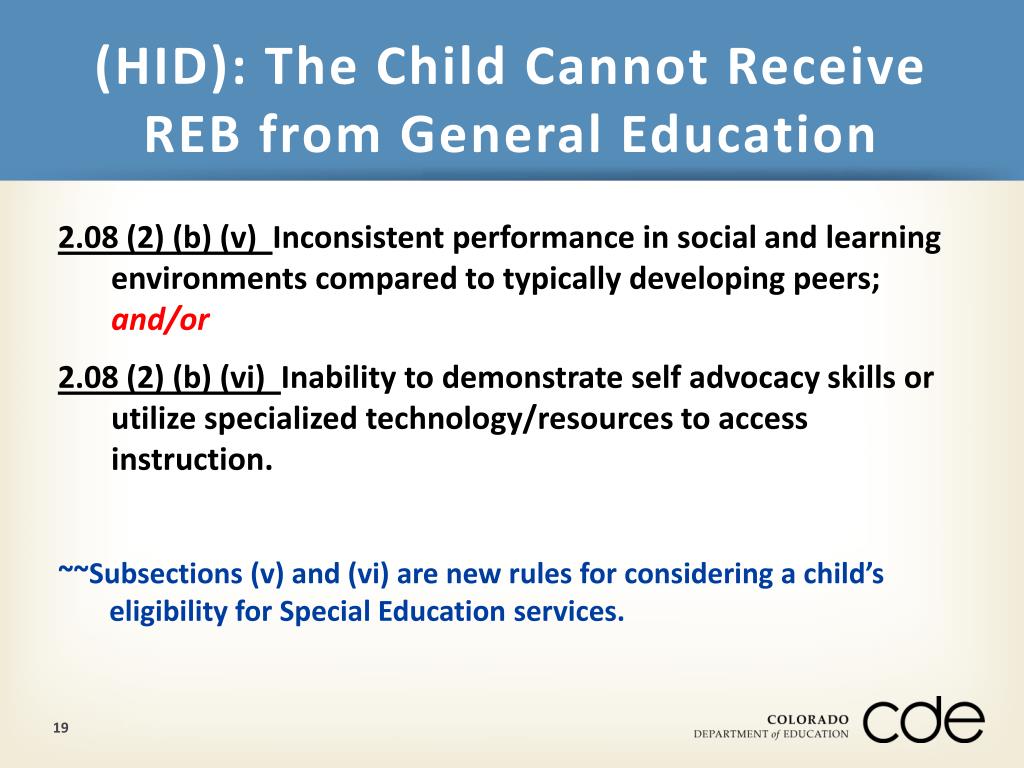 (HID): The Child Cannot Receive REB from General Education

2.08 (2) (b) (v) Inconsistent performance in social and learning environments compared to typically developing peers; and/or

2.08 (2) (b) (vi) Inability to demonstrate self advocacy skills or utilize specialized technology/resources to access instruction.

~~Subsections (v) and (vi) are new rules for considering a child's eligibility for Special Education services.

19

COLORADO DEPARTMENT of EDUCATION cde